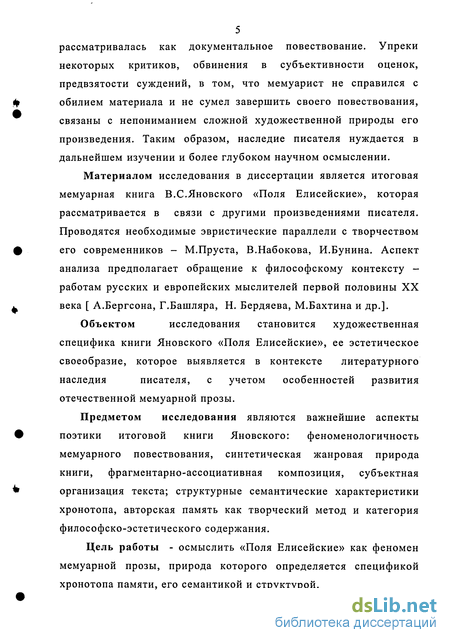 5

рассматривалась как документальное повествование. Упреки некоторых критиков, обвинения в субъективности оценок, предвзятости суждений, в том, что мемуарист не справился с обилием материала и не сумел завершить своего повествования, связаны с непониманием сложной художественной природы его произведения. Таким образом, наследие писателя нуждается в дальнейшем изучении и более глубоком научном осмыслении.

Материалом исследования в диссертации является итоговая мемуарная книга В.С.Яновского «Поля Елисейские», которая рассматривается в связи с другими произведениями писателя. Проводятся необходимые эвристические параллели с творчеством его современников – М.Пруста, В.Набокова, И.Бунина. Аспект анализа предполагает обращение к философскому контексту – работам русских и европейских мыслителей первой половины XX века [ А.Бергсона, Г.Башляра, Н. Бердяева, М.Бахтина и др.].

Объектом исследования становится художественная специфика книги Яновского «Поля Елисейские», ее эстетическое своеобразие, которое выявляется в контексте литературного наследия писателя, с учетом особенностей развития отечественной мемуарной прозы.

Предметом исследования являются важнейшие аспекты поэтики итоговой книги Яновского: феноменологичность мемуарного повествования, синтетическая жанровая природа книги, фрагментарно-ассоциативная композиция, субъектная организация текста; структурные семантические характеристики хронотопа, авторская память как творческий метод и категория философско-эстетического содержания.

Цель работы - осмыслить «Поля Елисейские» как феномен мемуарной прозы, природа которого определяется спецификой хронотопа памяти, его семантикой и структурой.

dsLib.net
библиотека диссертаций